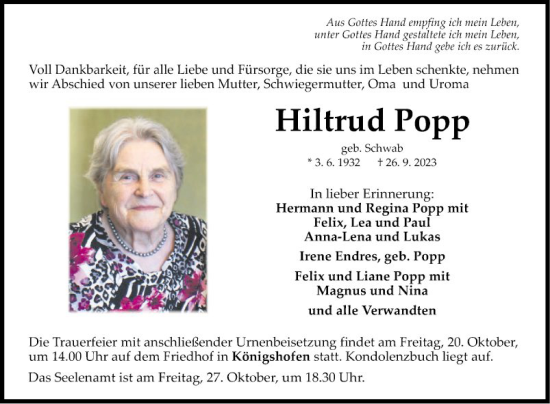 Aus Gottes Hand empfing ich mein Leben,
unter Gottes Hand gestaltete ich mein Leben,
in Gottes Hand gebe ich es zurück.

Voll Dankbarkeit, für alle Liebe und Fürsorge, die sie uns im Leben schenkte, nehmen wir Abschied von unserer lieben Mutter, Schwiegermutter, Oma und Uroma

Hiltrud Popp

geb. Schwab

* 3. 6. 1932 † 26. 9. 2023

In lieber Erinnerung:
Hermann und Regina Popp mit
Felix, Lea und Paul
Anna-Lena und Lukas

Irene Endres, geb. Popp

Felix und Liane Popp mit
Magnus und Nina

und alle Verwandten

Die Trauerfeier mit anschließender Urnenbeisetzung findet am Freitag, 20. Oktober, um 14.00 Uhr auf dem Friedhof in Königshofen statt. Kondolenzbuch liegt auf.

Das Seelenamt ist am Freitag, 27. Oktober, um 18.30 Uhr.